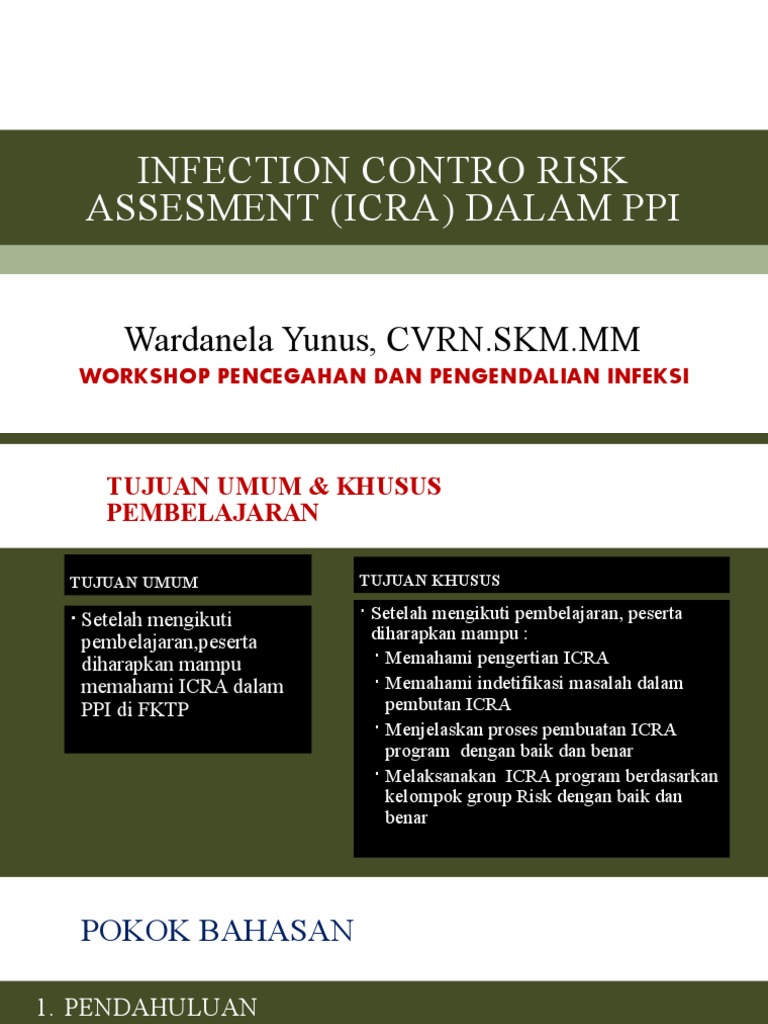 INFECTION CONTRO RISK ASSESMENT (ICRA) DALAM PPI

Wardanela Yunus, CVRN.SKM.MM

WORKSHOP PENCEGAHAN DAN PENGENDALIAN INFEKSI

TUJUAN UMUM & KHUSUS PEMBELAJARAN

TUJUAN UMUM

• Setelah mengikuti pembelajaran,peserta diharapkan mampu memahami ICRA dalam PPI di FKTP

TUJUAN KHUSUS

• Setelah mengikuti pembelajaran, peserta diharapkan mampu :
• Memahami pengertian ICRA
• Memahami indetifikasi masalah dalam pembutan ICRA
• Menjelaskan proses pembuatan ICRA program dengan baik dan benar
• Melaksanakan ICRA program berdasarkan kelompok group Risk dengan baik dan benar

POKOK BAHASAN

1. PENDAHULUAN